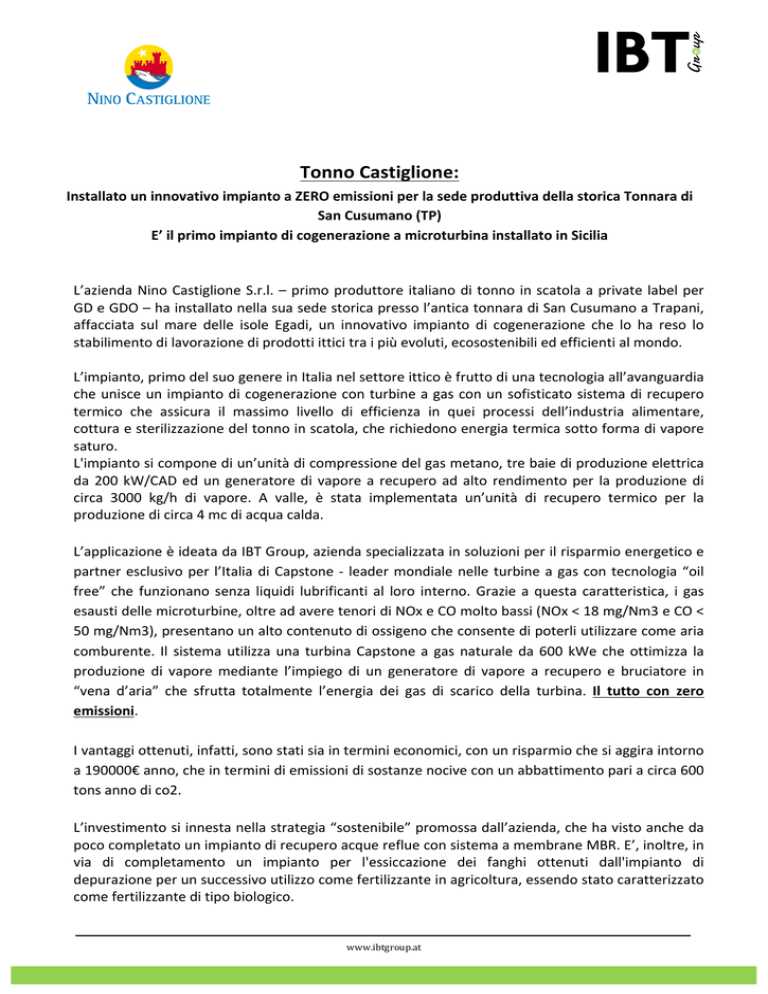 NINO CASTIGLIONE

IBT Group

Tonno Castiglione:

Installato un innovativo impianto a ZERO emissioni per la sede produttiva della storica Tonnara di San Cusumano (TP)

E' il primo impianto di cogenerazione a microturbina installato in Sicilia

L'azienda Nino Castiglione S.r.l. – primo produttore italiano di tonno in scatola a private label per GD e GDO – ha installato nella sua sede storica presso l'antica tonnara di San Cusumano a Trapani, affacciata sul mare delle isole Egadi, un innovativo impianto di cogenerazione che lo ha reso lo stabilimento di lavorazione di prodotti ittici tra i più evoluti, ecosostenibili ed efficienti al mondo.

L'impianto, primo del suo genere in Italia nel settore ittico è frutto di una tecnologia all'avanguardia che unisce un impianto di cogenerazione con turbine a gas con un sofisticato sistema di recupero termico che assicura il massimo livello di efficienza in quei processi dell'industria alimentare, cottura e sterilizzazione del tonno in scatola, che richiedono energia termica sotto forma di vapore saturo.
L'impianto si compone di un'unità di compressione del gas metano, tre baie di produzione elettrica da 200 kW/CAD ed un generatore di vapore a recupero ad alto rendimento per la produzione di circa 3000 kg/h di vapore. A valle, è stata implementata un'unità di recupero termico per la produzione di circa 4 mc di acqua calda.

L'applicazione è ideata da IBT Group, azienda specializzata in soluzioni per il risparmio energetico e partner esclusivo per l'Italia di Capstone - leader mondiale nelle turbine a gas con tecnologia "oil free" che funzionano senza liquidi lubrificanti al loro interno. Grazie a questa caratteristica, i gas esausti delle microturbine, oltre ad avere tenori di NOx e CO molto bassi (NOx < 18 mg/Nm3 e CO < 50 mg/Nm3), presentano un alto contenuto di ossigeno che consente di poterli utilizzare come aria comburente. Il sistema utilizza una turbina Capstone a gas naturale da 600 kWe che ottimizza la produzione di vapore mediante l'impiego di un generatore di vapore a recupero e bruciatore in "vena d'aria" che sfrutta totalmente l'energia dei gas di scarico della turbina. Il tutto con zero emissioni.

I vantaggi ottenuti, infatti, sono stati sia in termini economici, con un risparmio che si aggira intorno a 190000€ anno, che in termini di emissioni di sostanze nocive con un abbattimento pari a circa 600 tons anno di co2.

L'investimento si innesta nella strategia "sostenibile" promossa dall'azienda, che ha visto anche da poco completato un impianto di recupero acque reflue con sistema a membrane MBR. E', inoltre, in via di completamento un impianto per l'essiccazione dei fanghi ottenuti dall'impianto di depurazione per un successivo utilizzo come fertilizzante in agricoltura, essendo stato caratterizzato come fertilizzante di tipo biologico.

www.ibtgroup.at